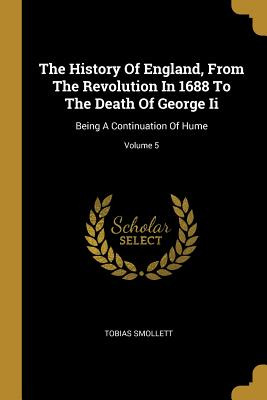 The History Of England, From The Revolution In 1688 To The Death Of George Ii

Being A Continuation Of Hume

Volume 5

Scholar SELECT

TOBIAS SMOLLETT